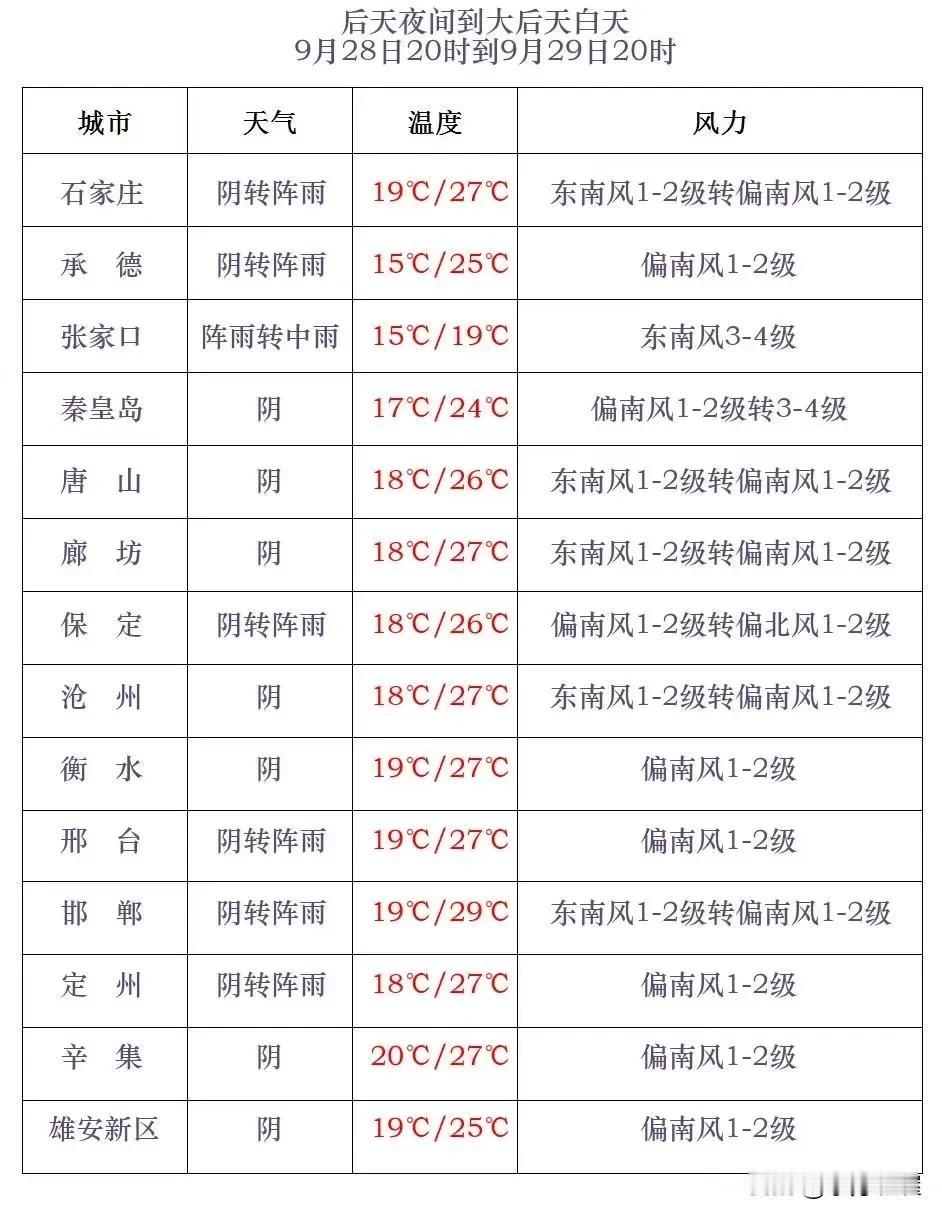 后天夜间到大后天白天
9月28日20时到9月29日20时

| 城市 | 天气 | 温度 | 风力 |
|---|---|---|---|
| 石家庄 | 阴转阵雨 | 19℃/27℃ | 东南风1-2级转偏南风1-2级 |
| 承　德 | 阴转阵雨 | 15℃/25℃ | 偏南风1-2级 |
| 张家口 | 阵雨转中雨 | 15℃/19℃ | 东南风3-4级 |
| 秦皇岛 | 阴 | 17℃/24℃ | 偏南风1-2级转3-4级 |
| 唐　山 | 阴 | 18℃/26℃ | 东南风1-2级转偏南风1-2级 |
| 廊　坊 | 阴 | 18℃/27℃ | 东南风1-2级转偏南风1-2级 |
| 保　定 | 阴转阵雨 | 18℃/26℃ | 偏南风1-2级转偏北风1-2级 |
| 沧　州 | 阴 | 18℃/27℃ | 东南风1-2级转偏南风1-2级 |
| 衡　水 | 阴 | 19℃/27℃ | 偏南风1-2级 |
| 邢　台 | 阴转阵雨 | 19℃/27℃ | 偏南风1-2级 |
| 邯　郸 | 阴转阵雨 | 19℃/29℃ | 东南风1-2级转偏南风1-2级 |
| 定　州 | 阴转阵雨 | 18℃/27℃ | 偏南风1-2级 |
| 辛　集 | 阴 | 20℃/27℃ | 偏南风1-2级 |
| 雄安新区 | 阴 | 19℃/25℃ | 偏南风1-2级 |